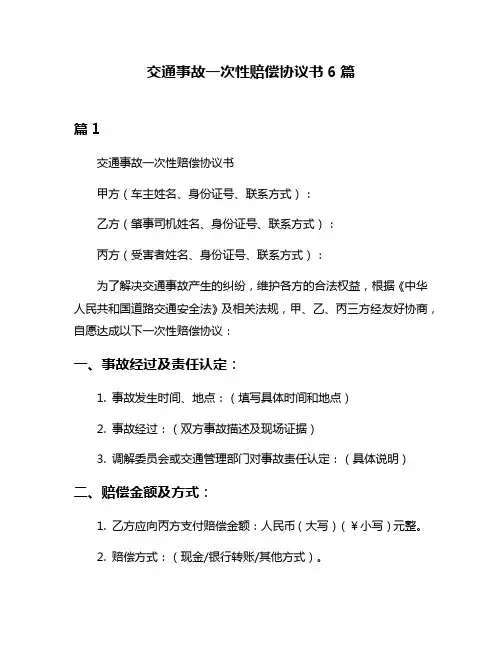 交通事故一次性赔偿协议书 6 篇

篇 1

交通事故一次性赔偿协议书

甲方（车主姓名、身份证号、联系方式）：

乙方（肇事司机姓名、身份证号、联系方式）：

丙方（受害者姓名、身份证号、联系方式）：

为了解决交通事故产生的纠纷，维护各方的合法权益，根据《中华人民共和国道路交通安全法》及相关法规，甲、乙、丙三方经友好协商，自愿达成以下一次性赔偿协议：

一、事故经过及责任认定：

1. 事故发生时间、地点：（填写具体时间和地点）

2. 事故经过：（双方事故描述及现场证据）

3. 调解委员会或交通管理部门对事故责任认定：（具体说明）

二、赔偿金额及方式：

1. 乙方应向丙方支付赔偿金额：人民币（大写）（￥小写）元整。

2. 赔偿方式：（现金/银行转账/其他方式）。